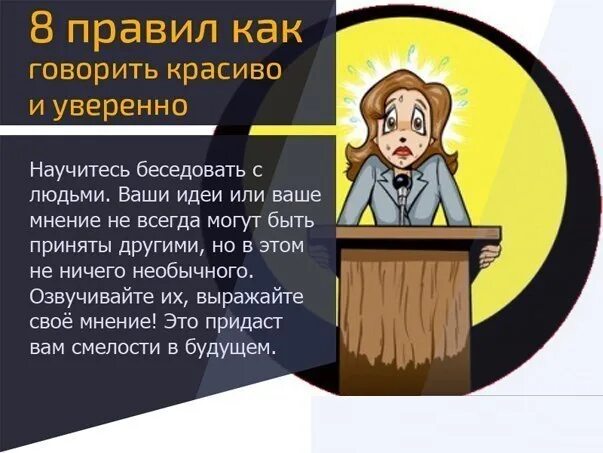 8 правил как говорить красиво и уверенно

Научитесь беседовать с людьми. Ваши идеи или ваше мнение не всегда могут быть приняты другими, но в этом не ничего необычного. Озвучивайте их, выражайте своё мнение! Это придаст вам смелости в будущем.